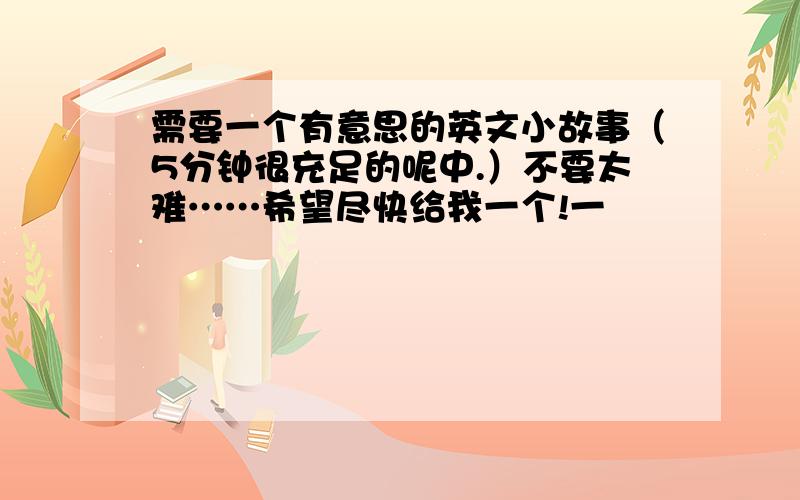 需要一个有意思的英文小故事（5分钟很充足的呢中.）不要太难……希望尽快给我一个!一